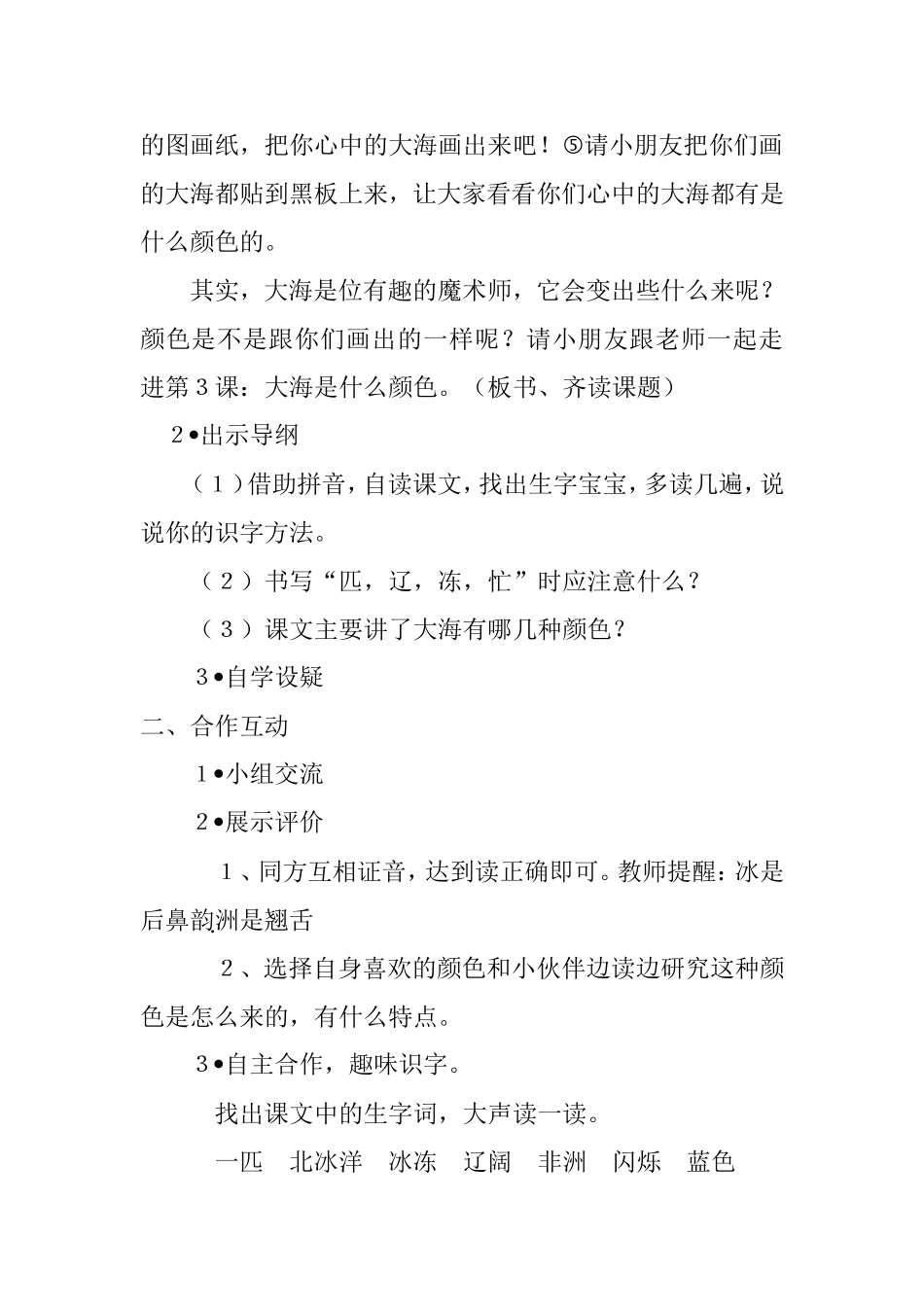 的图画纸，把你心中的大海画出来吧！⑤请小朋友把你们画的大海都贴到黑板上来，让大家看看你们心中的大海都有是什么颜色的。

其实，大海是位有趣的魔术师，它会变出些什么来呢？颜色是不是跟你们画出的一样呢？请小朋友跟老师一起走进第3课：大海是什么颜色。（板书、齐读课题）

2•出示导纲

（1）借助拼音，自读课文，找出生字宝宝，多读几遍，说说你的识字方法。

（2）书写“匹，辽，冻，忙”时应注意什么？

（3）课文主要讲了大海有哪几种颜色？

3•自学设疑

二、合作互动

1•小组交流

2•展示评价

1、同方互相证音，达到读正确即可。教师提醒：冰是后鼻韵洲是翘舌

2、选择自身喜欢的颜色和小伙伴边读边研究这种颜色是怎么来的，有什么特点。

3•自主合作，趣味识字。

找出课文中的生字词，大声读一读。

一匹　北冰洋　冰冻　辽阔　非洲　闪烁　蓝色